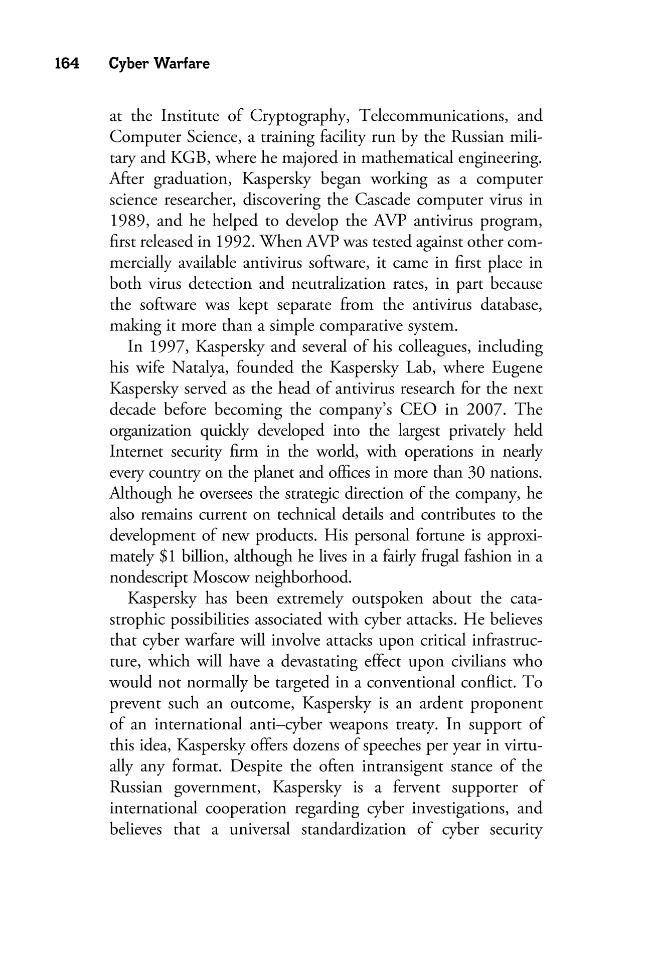 164 Cyber Warfare

at the Institute of Cryptography, Telecommunications, and Computer Science, a training facility run by the Russian military and KGB, where he majored in mathematical engineering. After graduation, Kaspersky began working as a computer science researcher, discovering the Cascade computer virus in 1989, and he helped to develop the AVP antivirus program, first released in 1992. When AVP was tested against other commercially available antivirus software, it came in first place in both virus detection and neutralization rates, in part because the software was kept separate from the antivirus database, making it more than a simple comparative system.

In 1997, Kaspersky and several of his colleagues, including his wife Natalya, founded the Kaspersky Lab, where Eugene Kaspersky served as the head of antivirus research for the next decade before becoming the company's CEO in 2007. The organization quickly developed into the largest privately held Internet security firm in the world, with operations in nearly every country on the planet and offices in more than 30 nations. Although he oversees the strategic direction of the company, he also remains current on technical details and contributes to the development of new products. His personal fortune is approximately $1 billion, although he lives in a fairly frugal fashion in a nondescript Moscow neighborhood.

Kaspersky has been extremely outspoken about the catastrophic possibilities associated with cyber attacks. He believes that cyber warfare will involve attacks upon critical infrastructure, which will have a devastating effect upon civilians who would not normally be targeted in a conventional conflict. To prevent such an outcome, Kaspersky is an ardent proponent of an international anti–cyber weapons treaty. In support of this idea, Kaspersky offers dozens of speeches per year in virtually any format. Despite the often intransigent stance of the Russian government, Kaspersky is a fervent supporter of international cooperation regarding cyber investigations, and believes that a universal standardization of cyber security